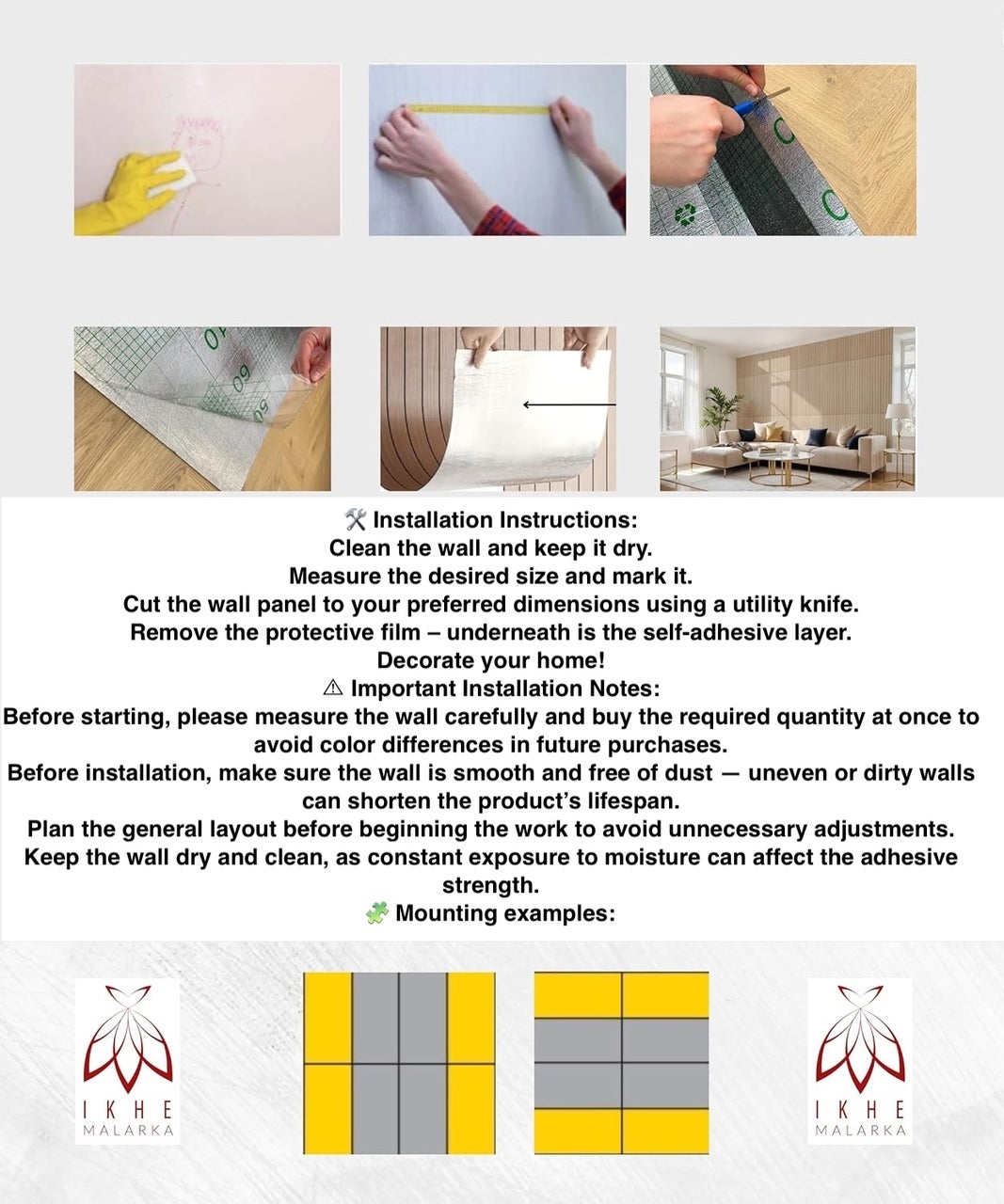 🛠 Installation Instructions:
Clean the wall and keep it dry.
Measure the desired size and mark it.
Cut the wall panel to your preferred dimensions using a utility knife.
Remove the protective film – underneath is the self-adhesive layer.
Decorate your home!
⚠ Important Installation Notes:
Before starting, please measure the wall carefully and buy the required quantity at once to avoid color differences in future purchases.
Before installation, make sure the wall is smooth and free of dust — uneven or dirty walls can shorten the product's lifespan.
Plan the general layout before beginning the work to avoid unnecessary adjustments.
Keep the wall dry and clean, as constant exposure to moisture can affect the adhesive strength.
🧩 Mounting examples:

IKHE
MALARKA

IKHE
MALARKA